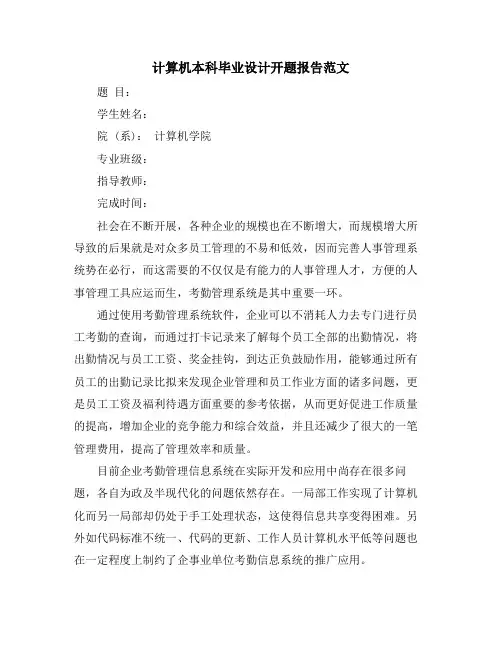 计算机本科毕业设计开题报告范文

题 目：

学生姓名：

院（系）： 计算机学院

专业班级：

指导教师：

完成时间：

社会在不断开展，各种企业的规模也在不断增大，而规模增大所导致的后果就是对众多员工管理的不易和低效，因而完善人事管理系统势在必行，而这需要的不仅仅是有能力的人事管理人才，方便的人事管理工具应运而生，考勤管理系统是其中重要一环。

通过使用考勤管理系统软件，企业可以不消耗人力去专门进行员工考勤的查询，而通过打卡记录来了解每个员工全部的出勤情况，将出勤情况与员工工资、奖金挂钩，到达正负鼓励作用，能够通过所有员工的出勤记录比拟来发现企业管理和员工作业方面的诸多问题，更是员工工资及福利待遇方面重要的参考依据，从而更好促进工作质量的提高，增加企业的竞争能力和综合效益，并且还减少了很大的一笔管理费用，提高了管理效率和质量。

目前企业考勤管理信息系统在实际开发和应用中尚存在很多问题，各自为政及半现代化的问题依然存在。一局部工作实现了计算机化而另一局部却仍处于手工处理状态，这使得信息共享变得困难。另外如代码标准不统一、代码的更新、工作人员计算机水平低等问题也在一定程度上制约了企事业单位考勤信息系统的推广应用。